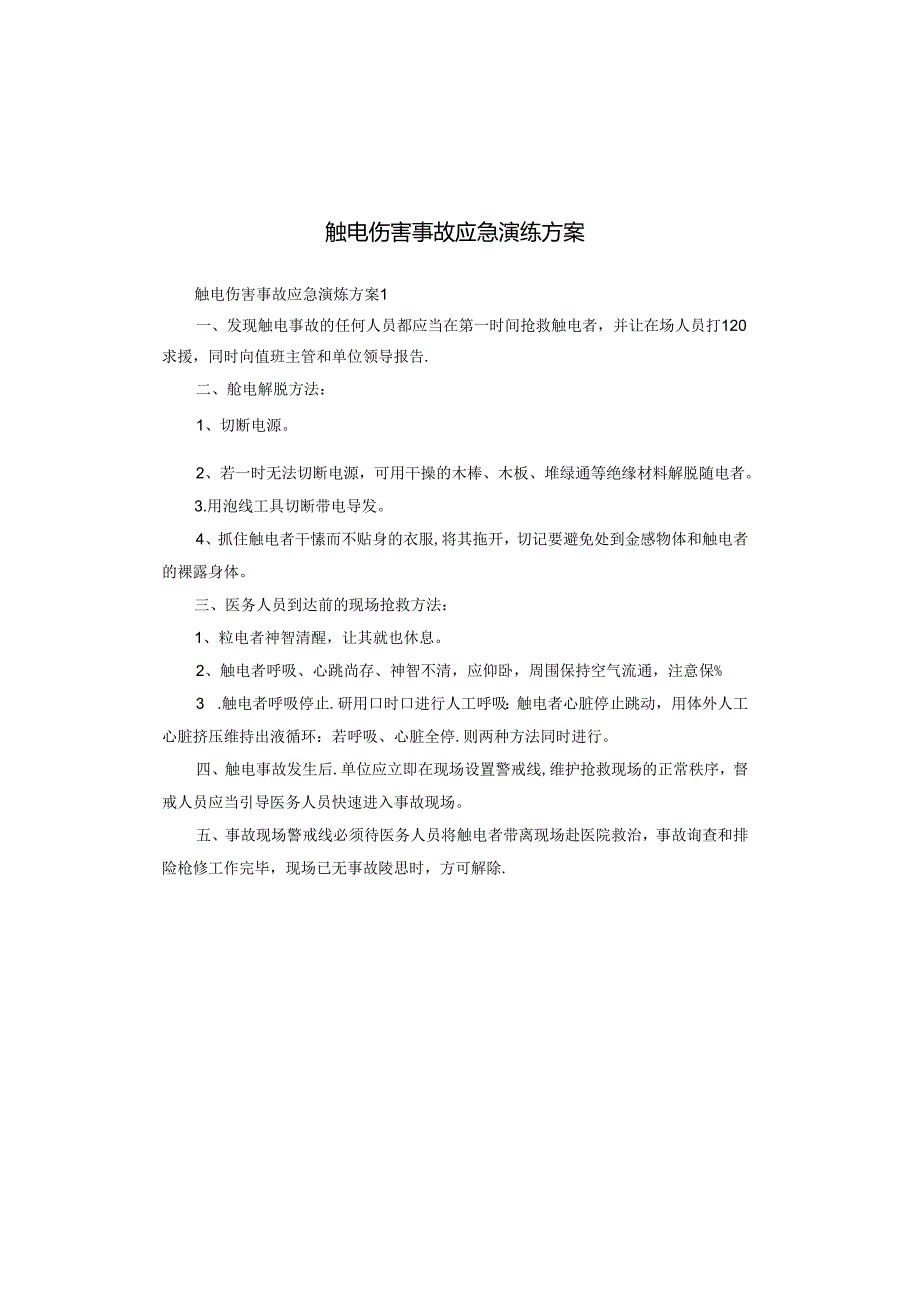 触电伤害事故应急演练方案

触电伤害事故应急演炼方案1

一、发现触电事故的任何人员都应当在第一时间抢救触电者，并让在场人员打120求援，同时向值班主管和单位领导报告.

二、舱电解脱方法：

1、切断电源。

2、若一时无法切断电源，可用干操的木棒、木板、堆绿通等绝缘材料解脱随电者。

3.用泡线工具切断带电导发。

4、抓住触电者干愫而不贴身的衣服,将其拖开，切记要避免处到金感物体和触电者的裸露身体。

三、医务人员到达前的现场抢救方法：

1、粒电者神智清醒，让其就也休息。

2、触电者呼吸、心跳尚存、神智不清，应仰卧，周围保持空气流通，注意保%

3 .触电者呼吸停止.研用口时口进行人工呼吸:触电者心脏停止跳动，用体外人工心脏挤压维持出液循环：若呼吸、心脏全停.则两种方法同时进行。

四、触电事故发生后.单位应立即在现场设置警戒线,维护抢救现场的正常秩序，督戒人员应当引导医务人员快速进入事故现场。

五、事故现场警戒线必须待医务人员将触电者带离现场赴医院救治，事故询查和排险枪修工作完毕，现场已无事故陵思时，方可解除.